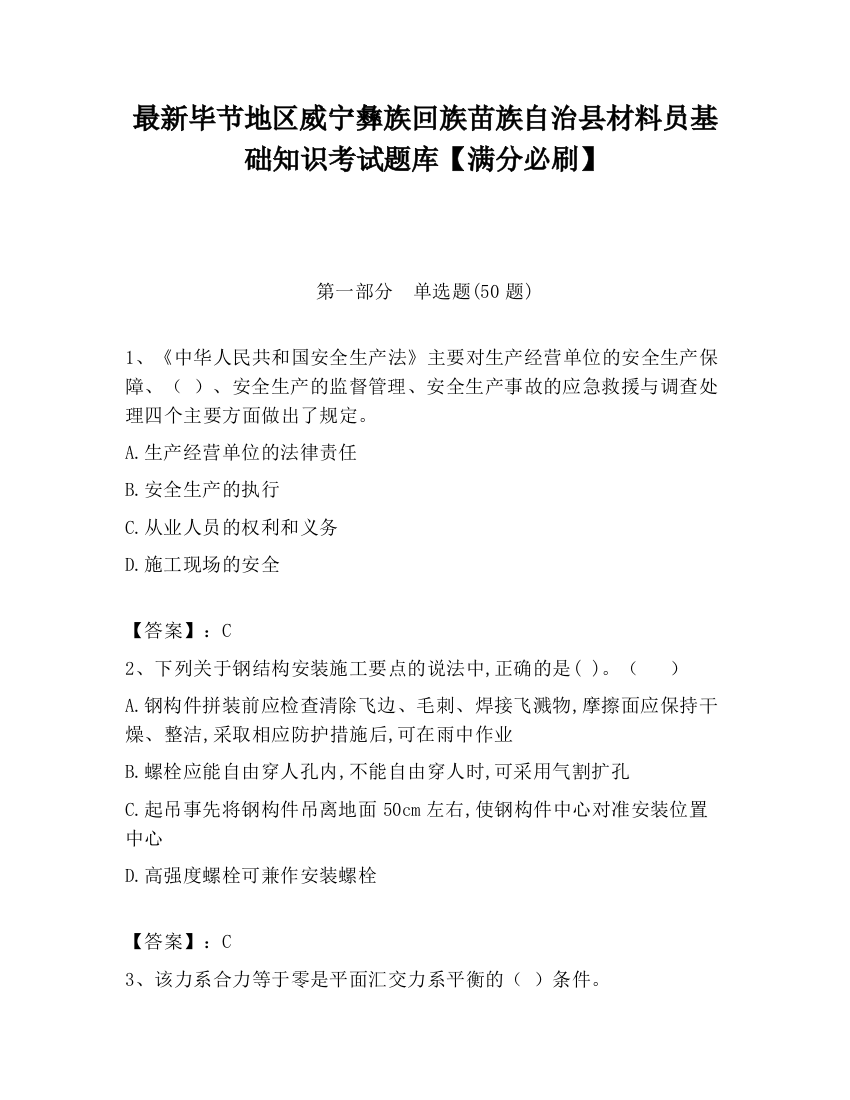 最新毕节地区威宁彝族回族苗族自治县材料员基础知识考试题库【满分必刷】

第一部分　单选题(50 题)

1、《中华人民共和国安全生产法》主要对生产经营单位的安全生产保障、（ ）、安全生产的监督管理、安全生产事故的应急救援与调查处理四个主要方面做出了规定。

A.生产经营单位的法律责任

B.安全生产的执行

C.从业人员的权利和义务

D.施工现场的安全

【答案】：C

2、下列关于钢结构安装施工要点的说法中,正确的是( )。（　　）

A.钢构件拼装前应检查清除飞边、毛刺、焊接飞溅物,摩擦面应保持干燥、整洁,采取相应防护措施后,可在雨中作业

B.螺栓应能自由穿人孔内,不能自由穿人时,可采用气割扩孔

C.起吊事先将钢构件吊离地面 50cm 左右,使钢构件中心对准安装位置中心

D.高强度螺栓可兼作安装螺栓

【答案】：C

3、该力系合力等于零是平面汇交力系平衡的（ ）条件。